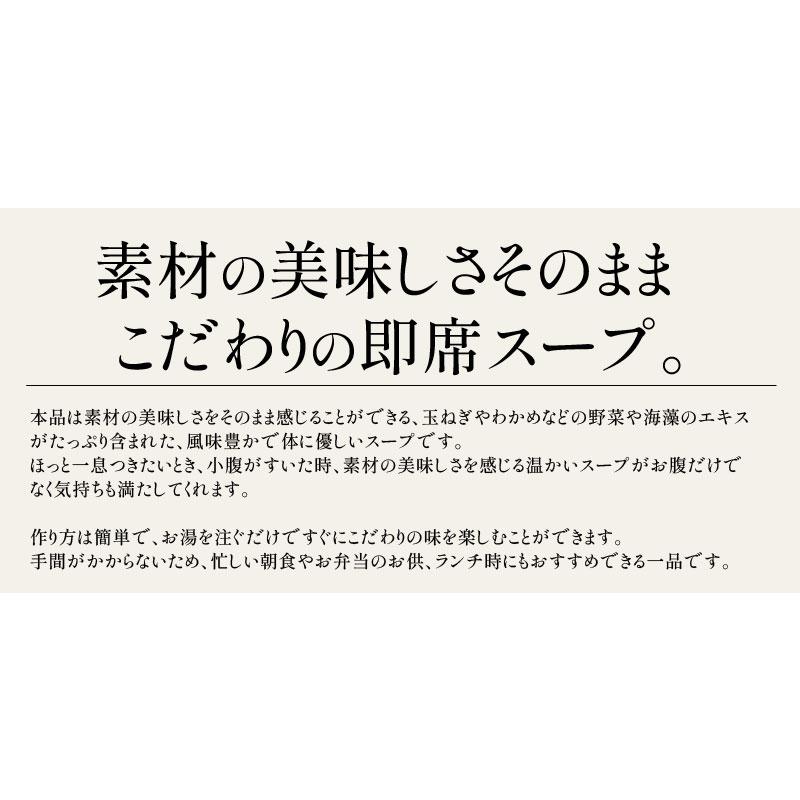 素材の美味しさそのまま
こだわりの即席スープ。

本品は素材の美味しさをそのまま感じることができる、玉ねぎやわかめなどの野菜や海藻のエキスがたっぷり含まれた、風味豊かで体に優しいスープです。
ほっと一息つきたいとき、小腹がすいた時、素材の美味しさを感じる温かいスープがお腹だけでなく気持ちも満たしてくれます。

作り方は簡単で、お湯を注ぐだけですぐにこだわりの味を楽しむことができます。
手間がかからないため、忙しい朝食やお弁当のお供、ランチ時にもおすすめできる一品です。